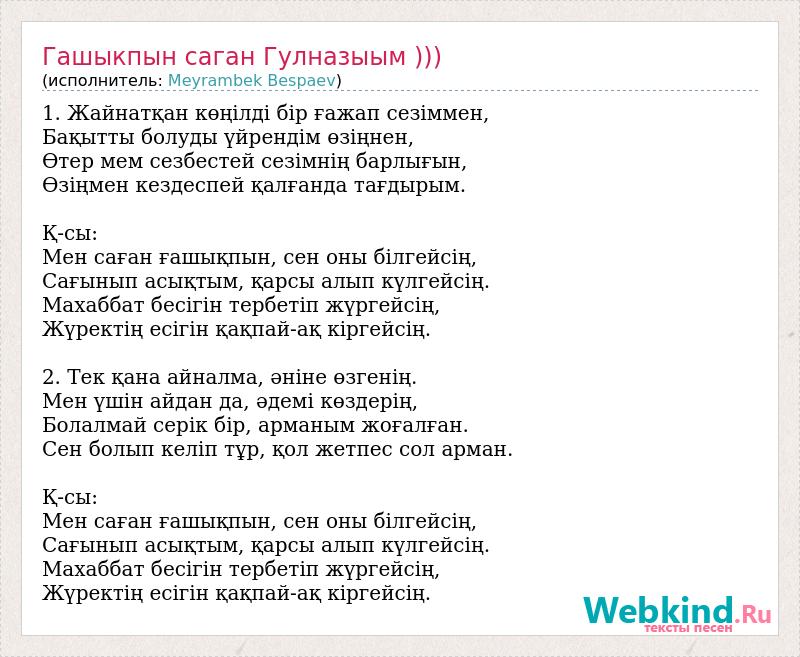 Гашыкпын саган Гулназыым )))
(исполнитель: Meyrambek Bespaev)

1. Жайнатқан көңілді бір ғажап сезіммен,
Бақытты болуды үйрендім өзіңнен,
Өтер мем сезбестей сезімнің барлығын,
Өзіңмен кездеспей қалғанда тағдырым.

Қ-сы:
Мен саған ғашықпын, сен оны білгейсің,
Сағынып асықтым, қарсы алып күлгейсің.
Махаббат бесігін тербетіп жүргейсің,
Жүректің есігін қақпай-ақ кіргейсің.

2. Тек қана айналма, әніне өзгенің.
Мен үшін айдан да, әдемі көздерің,
Болалмай серік бір, арманым жоғалған.
Сен болып келіп тұр, қол жетпес сол арман.

Қ-сы:
Мен саған ғашықпын, сен оны білгейсің,
Сағынып асықтым, қарсы алып күлгейсің.
Махаббат бесігін тербетіп жүргейсің,
Жүректің есігін қақпай-ақ кіргейсің.

Webkind.Ru
тексты песен